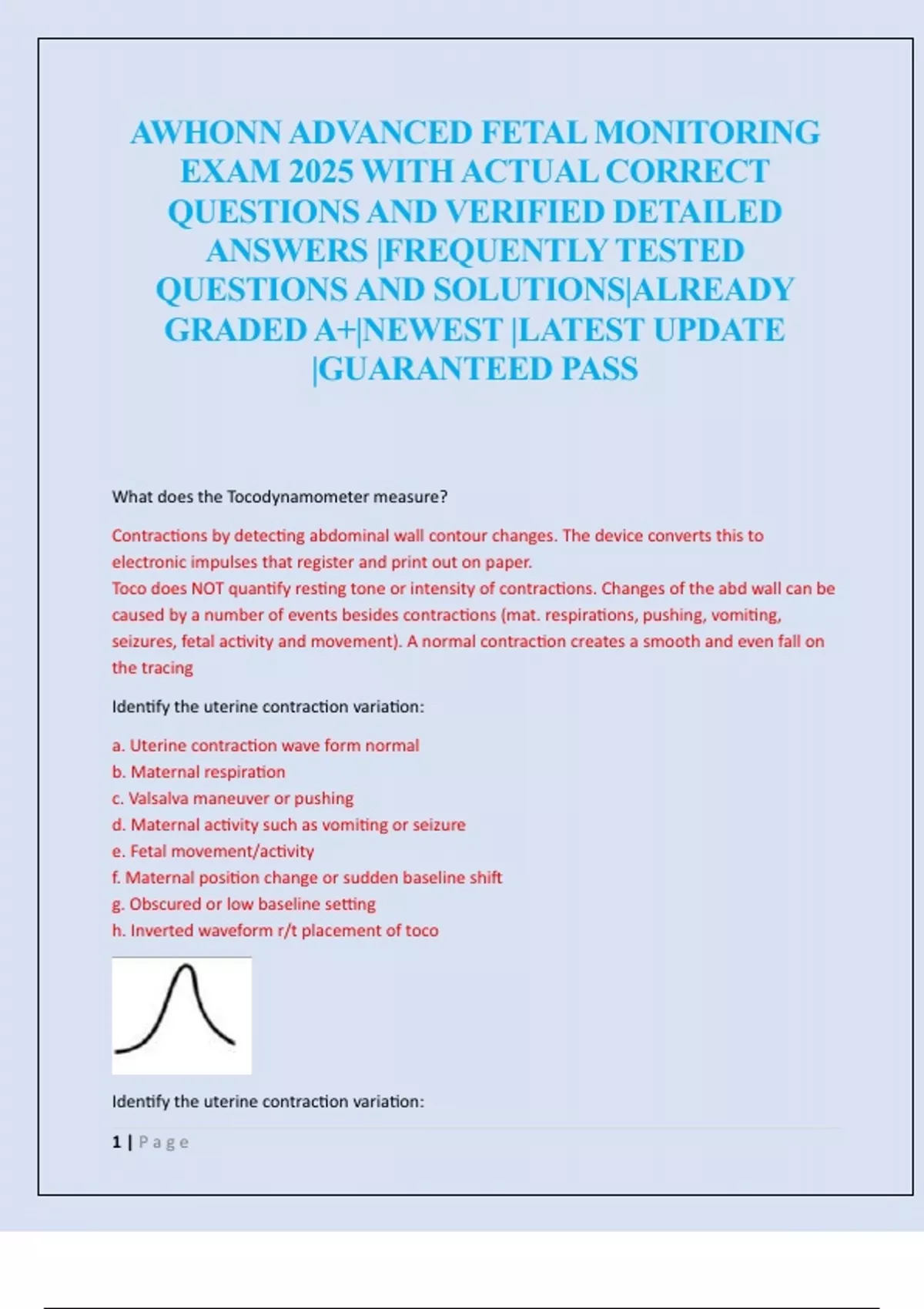 AWHONN ADVANCED FETAL MONITORING EXAM 2025 WITH ACTUAL CORRECT QUESTIONS AND VERIFIED DETAILED ANSWERS |FREQUENTLY TESTED QUESTIONS AND SOLUTIONS|ALREADY GRADED A+|NEWEST |LATEST UPDATE |GUARANTEED PASS

What does the Tocodynamometer measure?

Contractions by detecting abdominal wall contour changes. The device converts this to electronic impulses that register and print out on paper.
Toco does NOT quantify resting tone or intensity of contractions. Changes of the abd wall can be caused by a number of events besides contractions (mat. respirations, pushing, vomiting, seizures, fetal activity and movement). A normal contraction creates a smooth and even fall on the tracing

Identify the uterine contraction variation:

a. Uterine contraction wave form normal
b. Maternal respiration
c. Valsalva maneuver or pushing
d. Maternal activity such as vomiting or seizure
e. Fetal movement/activity
f. Maternal position change or sudden baseline shift
g. Obscured or low baseline setting
h. Inverted waveform r/t placement of toco

Identify the uterine contraction variation:

1 | Page